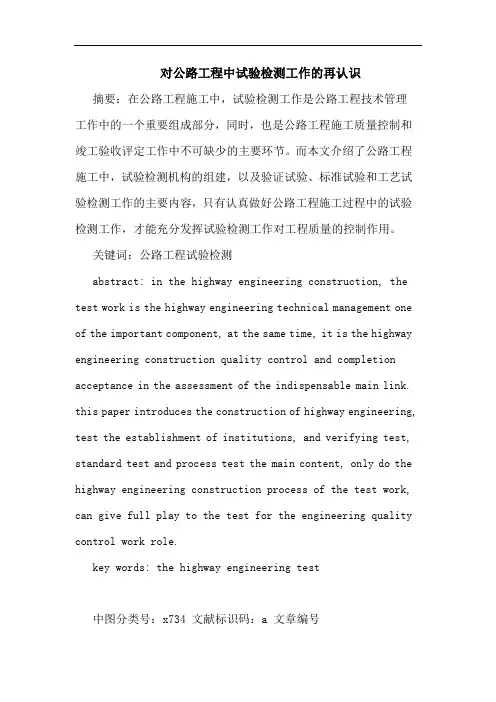 对公路工程中试验检测工作的再认识

摘要：在公路工程施工中，试验检测工作是公路工程技术管理工作中的一个重要组成部分，同时，也是公路工程施工质量控制和竣工验收评定工作中不可缺少的主要环节。而本文介绍了公路工程施工中，试验检测机构的组建，以及验证试验、标准试验和工艺试验检测工作的主要内容，只有认真做好公路工程施工过程中的试验检测工作，才能充分发挥试验检测工作对工程质量的控制作用。

关键词：公路工程试验检测

abstract: in the highway engineering construction, the test work is the highway engineering technical management one of the important component, at the same time, it is the highway engineering construction quality control and completion acceptance in the assessment of the indispensable main link. this paper introduces the construction of highway engineering, test the establishment of institutions, and verifying test, standard test and process test the main content, only do the highway engineering construction process of the test work, can give full play to the test for the engineering quality control work role.

key words: the highway engineering test

中图分类号：x734 文献标识码：a 文章编号